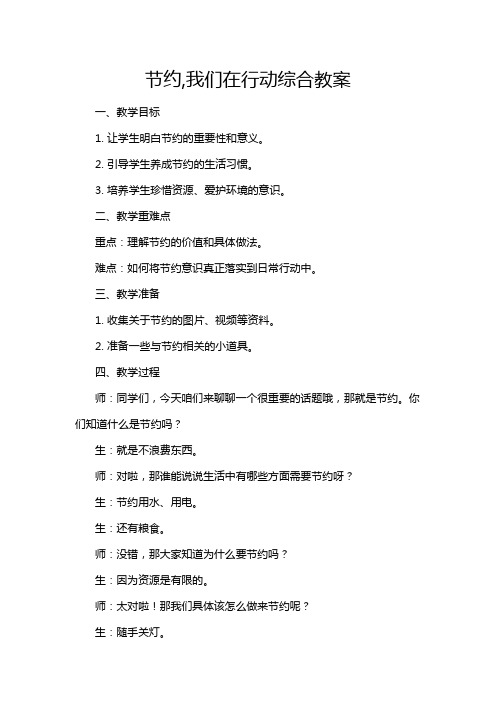 节约,我们在行动综合教案

一、教学目标

1. 让学生明白节约的重要性和意义。

2. 引导学生养成节约的生活习惯。

3. 培养学生珍惜资源、爱护环境的意识。

二、教学重难点

重点：理解节约的价值和具体做法。

难点：如何将节约意识真正落实到日常行动中。

三、教学准备

1. 收集关于节约的图片、视频等资料。

2. 准备一些与节约相关的小道具。

四、教学过程

师：同学们，今天咱们来聊聊一个很重要的话题哦，那就是节约。你们知道什么是节约吗？

生：就是不浪费东西。

师：对啦，那谁能说说生活中有哪些方面需要节约呀？

生：节约用水、用电。

生：还有粮食。

师：没错，那大家知道为什么要节约吗？

生：因为资源是有限的。

师：太对啦！那我们具体该怎么做来节约呢？

生：随手关灯。